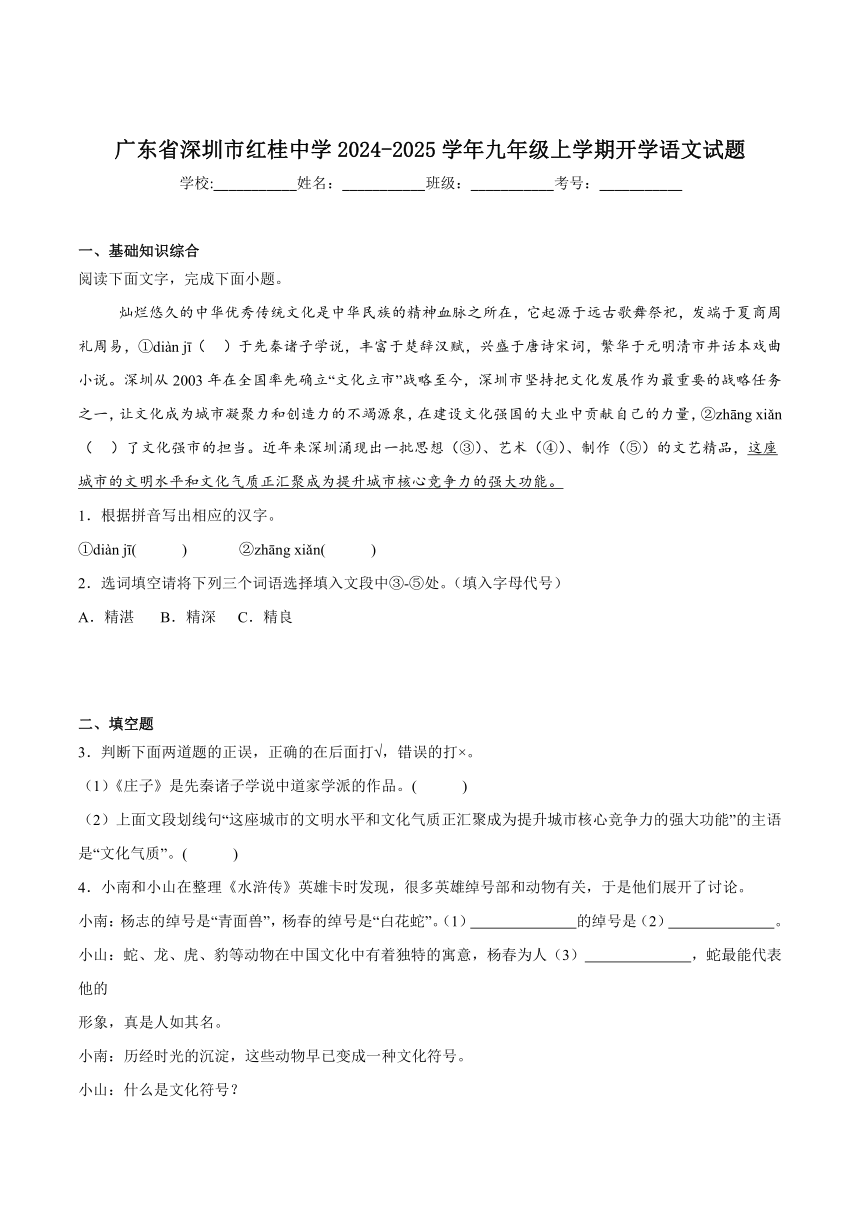 广东省深圳市红桂中学 2024-2025 学年九年级上学期开学语文试题

学校:___________姓名：___________班级：___________考号：___________

一、基础知识综合

阅读下面文字，完成下面小题。

灿烂悠久的中华优秀传统文化是中华民族的精神血脉之所在，它起源于远古歌舞祭祀，发端于夏商周礼周易，①diàn jī（ ）于先秦诸子学说，丰富于楚辞汉赋，兴盛于唐诗宋词，繁华于元明清市井话本戏曲小说。深圳从 2003 年在全国率先确立“文化立市”战略至今，深圳市坚持把文化发展作为最重要的战略任务之一，让文化成为城市凝聚力和创造力的不竭源泉，在建设文化强国的大业中贡献自己的力量，②zhāng xiǎn（ ）了文化强市的担当。近年来深圳涌现出一批思想（③）、艺术（④）、制作（⑤）的文艺精品，这座城市的文明水平和文化气质正汇聚成为提升城市核心竞争力的强大功能。

1．根据拼音写出相应的汉字。

①diàn jī( ) ②zhāng xiǎn( )

2．选词填空请将下列三个词语选择填入文段中③-⑤处。（填入字母代号）

A．精湛 B．精深 C．精良

二、填空题

3．判断下面两道题的正误，正确的在后面打√，错误的打×。

（1）《庄子》是先秦诸子学说中道家学派的作品。( )

（2）上面文段划线句“这座城市的文明水平和文化气质正汇聚成为提升城市核心竞争力的强大功能”的主语是“文化气质”。( )

4．小南和小山在整理《水浒传》英雄卡时发现，很多英雄绰号部和动物有关，于是他们展开了讨论。

小南：杨志的绰号是“青面兽”，杨春的绰号是“白花蛇”。(1)______________的绰号是（2）______________。

小山：蛇、龙、虎、豹等动物在中国文化中有着独特的寓意，杨春为人（3）______________，蛇最能代表他的

形象，真是人如其名。

小南：历经时光的沉淀，这些动物早已变成一种文化符号。

小山：什么是文化符号？